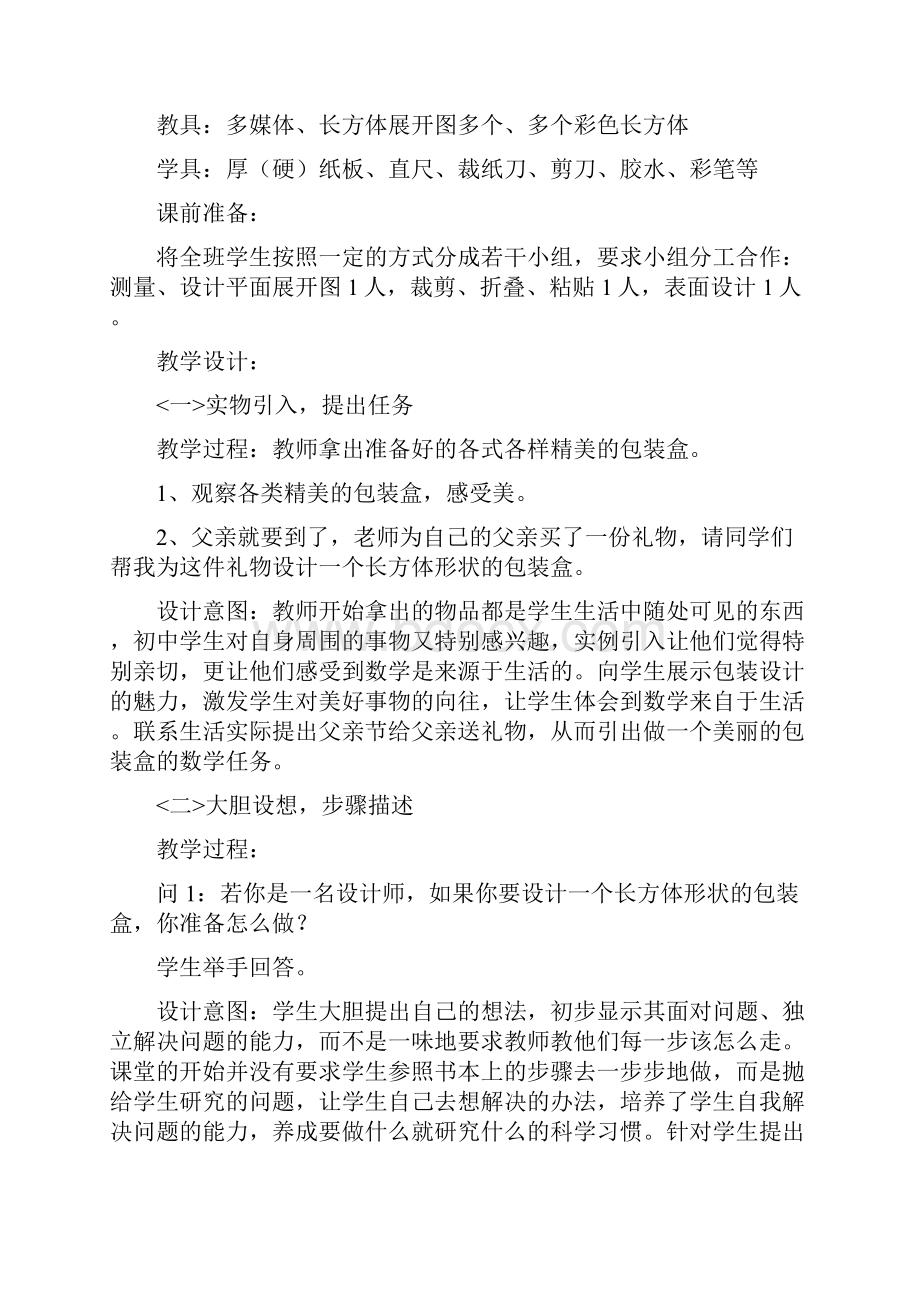 教具：多媒体、长方体展开图多个、多个彩色长方体

学具：厚（硬）纸板、直尺、裁纸刀、剪刀、胶水、彩笔等

课前准备：

将全班学生按照一定的方式分成若干小组，要求小组分工合作：测量、设计平面展开图 1 人，裁剪、折叠、粘贴 1 人，表面设计 1 人。

教学设计：

<一>实物引入，提出任务

教学过程：教师拿出准备好的各式各样精美的包装盒。

1、观察各类精美的包装盒，感受美。

2、父亲就要到了，老师为自己的父亲买了一份礼物，请同学们帮我为这件礼物设计一个长方体形状的包装盒。

设计意图：教师开始拿出的物品都是学生生活中随处可见的东西，初中学生对自身周围的事物又特别感兴趣，实例引入让他们觉得特别亲切，更让他们感受到数学是来源于生活的。向学生展示包装设计的魅力，激发学生对美好事物的向往，让学生体会到数学来自于生活。联系生活实际提出父亲节给父亲送礼物，从而引出做一个美丽的包装盒的数学任务。

<二>大胆设想，步骤描述

教学过程：

问 1：若你是一名设计师，如果你要设计一个长方体形状的包装盒，你准备怎么做？

学生举手回答。

设计意图：学生大胆提出自己的想法，初步显示其面对问题、独立解决问题的能力，而不是一味地要求教师教他们每一步该怎么走。课堂的开始并没有要求学生参照书本上的步骤去一步步地做，而是抛给学生研究的问题，让学生自己去想解决的办法，培养了学生自我解决问题的能力，养成要做什么就研究什么的科学习惯。针对学生提出